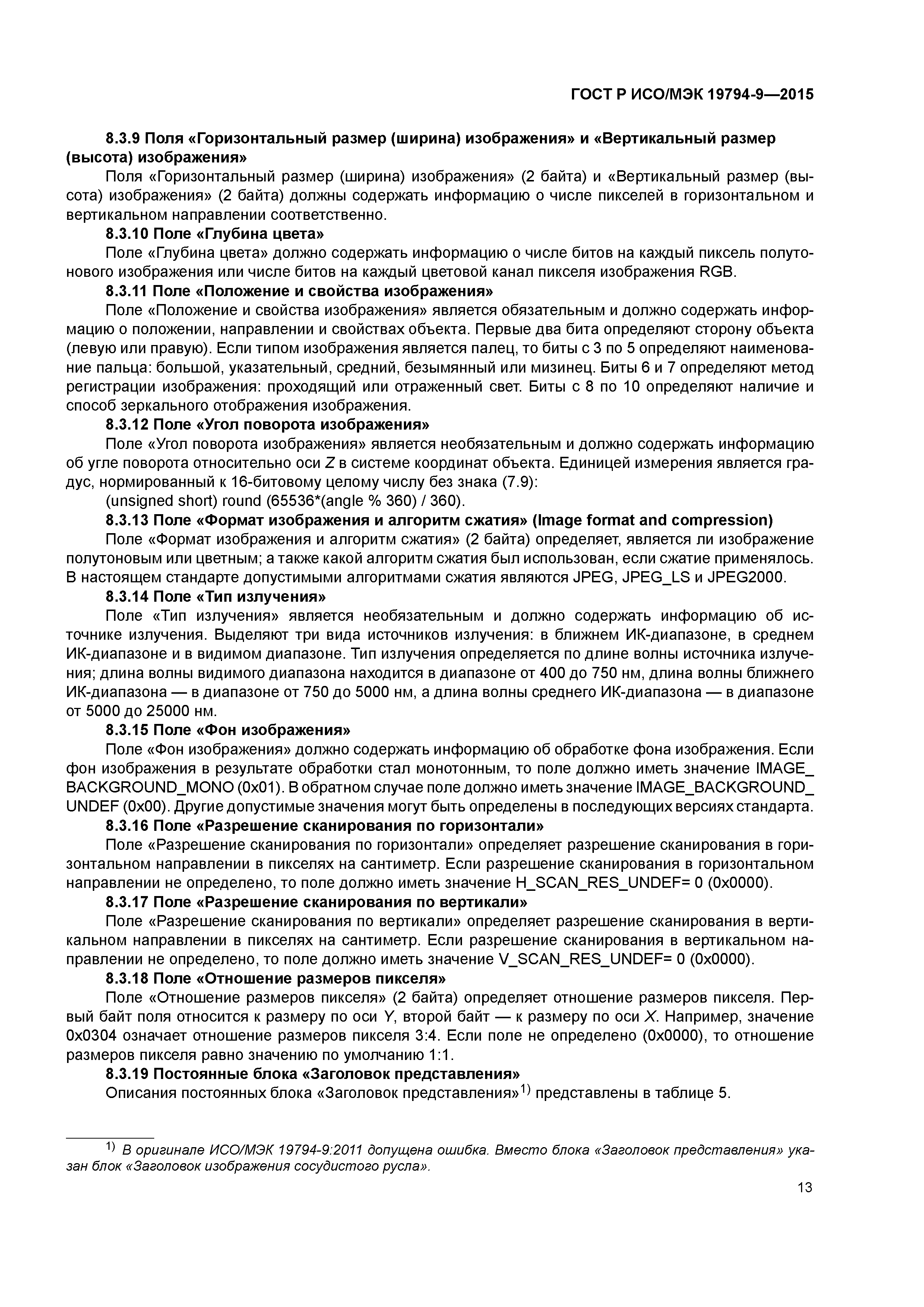 ГОСТ Р ИСО/МЭК 19794-9—2015

8.3.9 Поля «Горизонтальный размер (ширина) изображения» и «Вертикальный размер (высота) изображения»

Поля «Горизонтальный размер (ширина) изображения» (2 байта) и «Вертикальный размер (высота) изображения» (2 байта) должны содержать информацию о числе пикселей в горизонтальном и вертикальном направлении соответственно.

8.3.10 Поле «Глубина цвета»

Поле «Глубина цвета» должно содержать информацию о числе битов на каждый пиксель полутонового изображения или числе битов на каждый цветовой канал пикселя изображения RGB.

8.3.11 Поле «Положение и свойства изображения»

Поле «Положение и свойства изображения» является обязательным и должно содержать информацию о положении, направлении и свойствах объекта. Первые два бита определяют сторону объекта (левую или правую). Если типом изображения является палец, то биты с 3 по 5 определяют наименование пальца: большой, указательный, средний, безымянный или мизинец. Биты 6 и 7 определяют метод регистрации изображения: проходящий или отраженный свет. Биты с 8 по 10 определяют наличие и способ зеркального отображения изображения.

8.3.12 Поле «Угол поворота изображения»

Поле «Угол поворота изображения» является необязательным и должно содержать информацию об угле поворота относительно оси $Z$ в системе координат объекта. Единицей измерения является градус, нормированный к 16-битовому целому числу без знака (7.9):

(unsigned short) round (65536*(angle % 360) / 360).

8.3.13 Поле «Формат изображения и алгоритм сжатия» (Image format and compression)

Поле «Формат изображения и алгоритм сжатия» (2 байта) определяет, является ли изображение полутоновым или цветным; а также какой алгоритм сжатия был использован, если сжатие применялось. В настоящем стандарте допустимыми алгоритмами сжатия являются JPEG, JPEG_LS и JPEG2000.

8.3.14 Поле «Тип излучения»

Поле «Тип излучения» является необязательным и должно содержать информацию об источнике излучения. Выделяют три вида источников излучения: в ближнем ИК-диапазоне, в среднем ИК-диапазоне и в видимом диапазоне. Тип излучения определяется по длине волны источника излучения; длина волны видимого диапазона находится в диапазоне от 400 до 750 нм, длина волны ближнего ИК-диапазона — в диапазоне от 750 до 5000 нм, а длина волны среднего ИК-диапазона — в диапазоне от 5000 до 25000 нм.

8.3.15 Поле «Фон изображения»

Поле «Фон изображения» должно содержать информацию об обработке фона изображения. Если фон изображения в результате обработки стал монотонным, то поле должно иметь значение IMAGE_BACKGROUND_MONO (0x01). В обратном случае поле должно иметь значение IMAGE_BACKGROUND_UNDEF (0x00). Другие допустимые значения могут быть определены в последующих версиях стандарта.

8.3.16 Поле «Разрешение сканирования по горизонтали»

Поле «Разрешение сканирования по горизонтали» определяет разрешение сканирования в горизонтальном направлении в пикселях на сантиметр. Если разрешение сканирования в горизонтальном направлении не определено, то поле должно иметь значение H_SCAN_RES_UNDEF= 0 (0x0000).

8.3.17 Поле «Разрешение сканирования по вертикали»

Поле «Разрешение сканирования по вертикали» определяет разрешение сканирования в вертикальном направлении в пикселях на сантиметр. Если разрешение сканирования в вертикальном направлении не определено, то поле должно иметь значение V_SCAN_RES_UNDEF= 0 (0x0000).

8.3.18 Поле «Отношение размеров пикселя»

Поле «Отношение размеров пикселя» (2 байта) определяет отношение размеров пикселя. Первый байт поля относится к размеру по оси $Y$, второй байт — к размеру по оси $X$. Например, значение 0x0304 означает отношение размеров пикселя 3:4. Если поле не определено (0x0000), то отношение размеров пикселя равно значению по умолчанию 1:1.

8.3.19 Постоянные блока «Заголовок представления»

Описания постоянных блока «Заголовок представления»$^{1)}$ представлены в таблице 5.

$^{1)}$ В оригинале ИСО/МЭК 19794-9:2011 допущена ошибка. Вместо блока «Заголовок представления» указан блок «Заголовок изображения сосудистого русла».

13